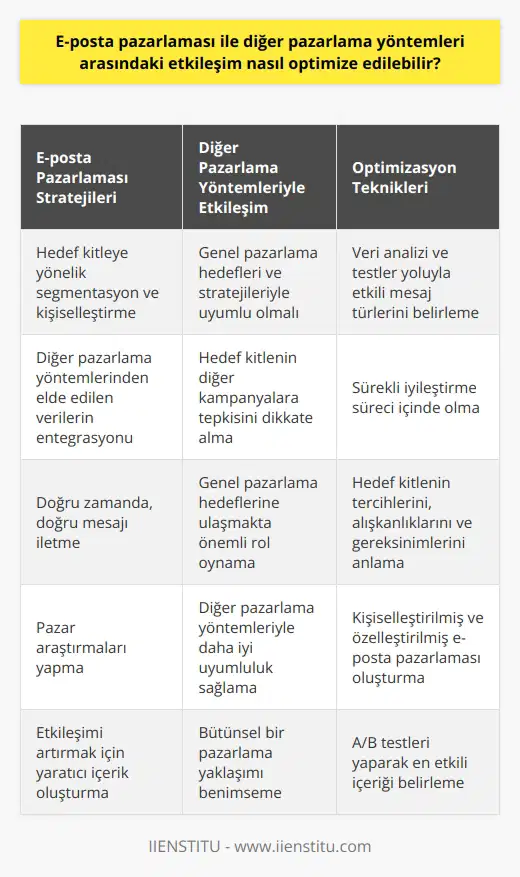 E-posta pazarlaması ile diğer pazarlama yöntemleri arasındaki etkileşim nasıl optimize edilebilir?

| E-posta Pazarlaması Stratejileri | Diğer Pazarlama Yöntemleriyle Etkileşim | Optimizasyon Teknikleri |
|---|---|---|
| Hedef kitleye yönelik segmentasyon ve kişiselleştirme | Genel pazarlama hedefleri ve stratejileriyle uyumlu olmalı | Veri analizi ve testler yoluyla etkili mesaj türlerini belirleme |
| Diğer pazarlama yöntemlerinden elde edilen verilerin entegrasyonu | Hedef kitlenin diğer kampanyalara tepkisini dikkate alma | Sürekli iyileştirme süreci içinde olma |
| Doğru zamanda, doğru mesajı iletme | Genel pazarlama hedeflerine ulaşmakta önemli rol oynama | Hedef kitlenin tercihlerini, alışkanlıklarını ve gereksinimlerini anlama |
| Pazar araştırmaları yapma | Diğer pazarlama yöntemleriyle daha iyi uyumluluk sağlama | Kişiselleştirilmiş ve özelleştirilmiş e-posta pazarlaması oluşturma |
| Etkileşimi artırmak için yaratıcı içerik oluşturma | Bütünsel bir pazarlama yaklaşımı benimseme | A/B testleri yaparak en etkili içeriği belirleme |

IIENSTITU - www.iienstitu.com